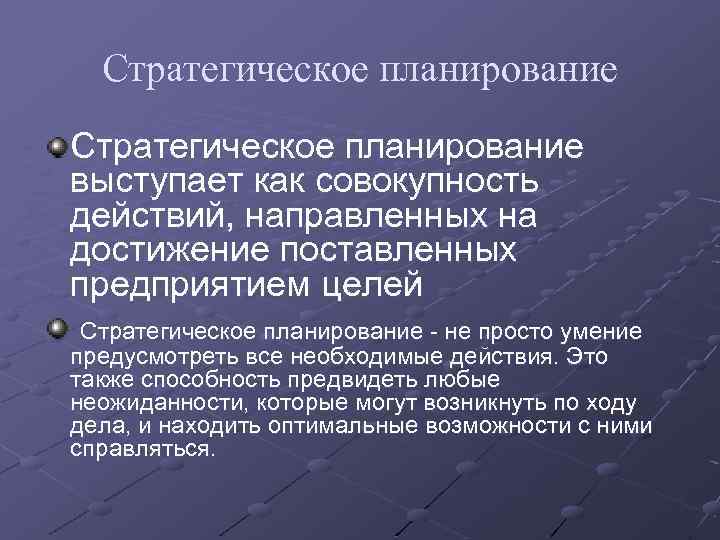 Стратегическое планирование

Стратегическое планирование выступает как совокупность действий, направленных на достижение поставленных предприятием целей

Стратегическое планирование - не просто умение предусмотреть все необходимые действия. Это также способность предвидеть любые неожиданности, которые могут возникнуть по ходу дела, и находить оптимальные возможности с ними справляться.